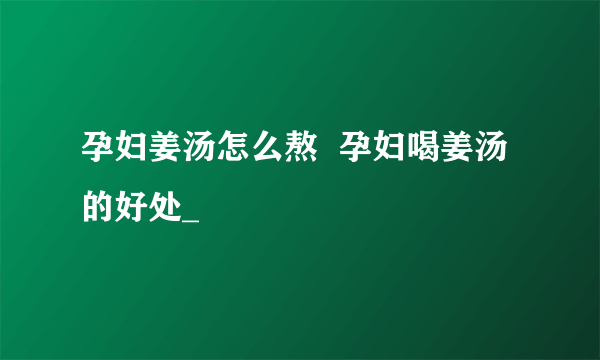 孕妇姜汤怎么熬 孕妇喝姜汤的好处_